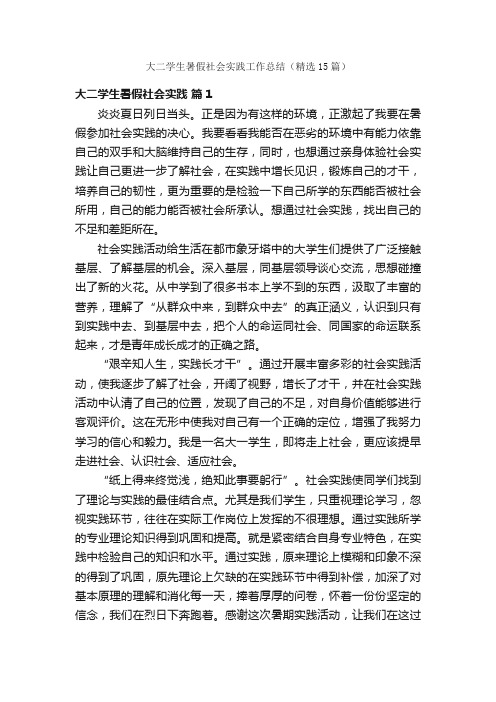 大二学生暑假社会实践工作总结（精选15篇）

大二学生暑假社会实践 篇1

炎炎夏日列日当头。正是因为有这样的环境，正激起了我要在暑假参加社会实践的决心。我要看看我能否在恶劣的环境中有能力依靠自己的双手和大脑维持自己的生存，同时，也想通过亲身体验社会实践让自己更进一步了解社会，在实践中增长见识，锻炼自己的才干，培养自己的韧性，更为重要的是检验一下自己所学的东西能否被社会所用，自己的能力能否被社会所承认。想通过社会实践，找出自己的不足和差距所在。

社会实践活动给生活在都市象牙塔中的大学生们提供了广泛接触基层、了解基层的机会。深入基层，同基层领导谈心交流，思想碰撞出了新的火花。从中学到了很多书本上学不到的东西，汲取了丰富的营养，理解了“从群众中来，到群众中去”的真正涵义，认识到只有到实践中去、到基层中去，把个人的命运同社会、同国家的命运联系起来，才是青年成长成才的正确之路。

“艰辛知人生，实践长才干”。通过开展丰富多彩的社会实践活动，使我逐步了解了社会，开阔了视野，增长了才干，并在社会实践活动中认清了自己的位置，发现了自己的不足，对自身价值能够进行客观评价。这在无形中使我对自己有一个正确的定位，增强了我努力学习的信心和毅力。我是一名大一学生，即将走上社会，更应该提早走进社会、认识社会、适应社会。

“纸上得来终觉浅，绝知此事要躬行”。社会实践使同学们找到了理论与实践的最佳结合点。尤其是我们学生，只重视理论学习，忽视实践环节，往往在实际工作岗位上发挥的不很理想。通过实践所学的专业理论知识得到巩固和提高。就是紧密结合自身专业特色，在实践中检验自己的知识和水平。通过实践，原来理论上模糊和印象不深的得到了巩固，原先理论上欠缺的在实践环节中得到补偿，加深了对基本原理的理解和消化每一天，捧着厚厚的问卷，怀着一份份坚定的信念，我们在烈日下奔跑着。感谢这次暑期实践活动，让我们在这过